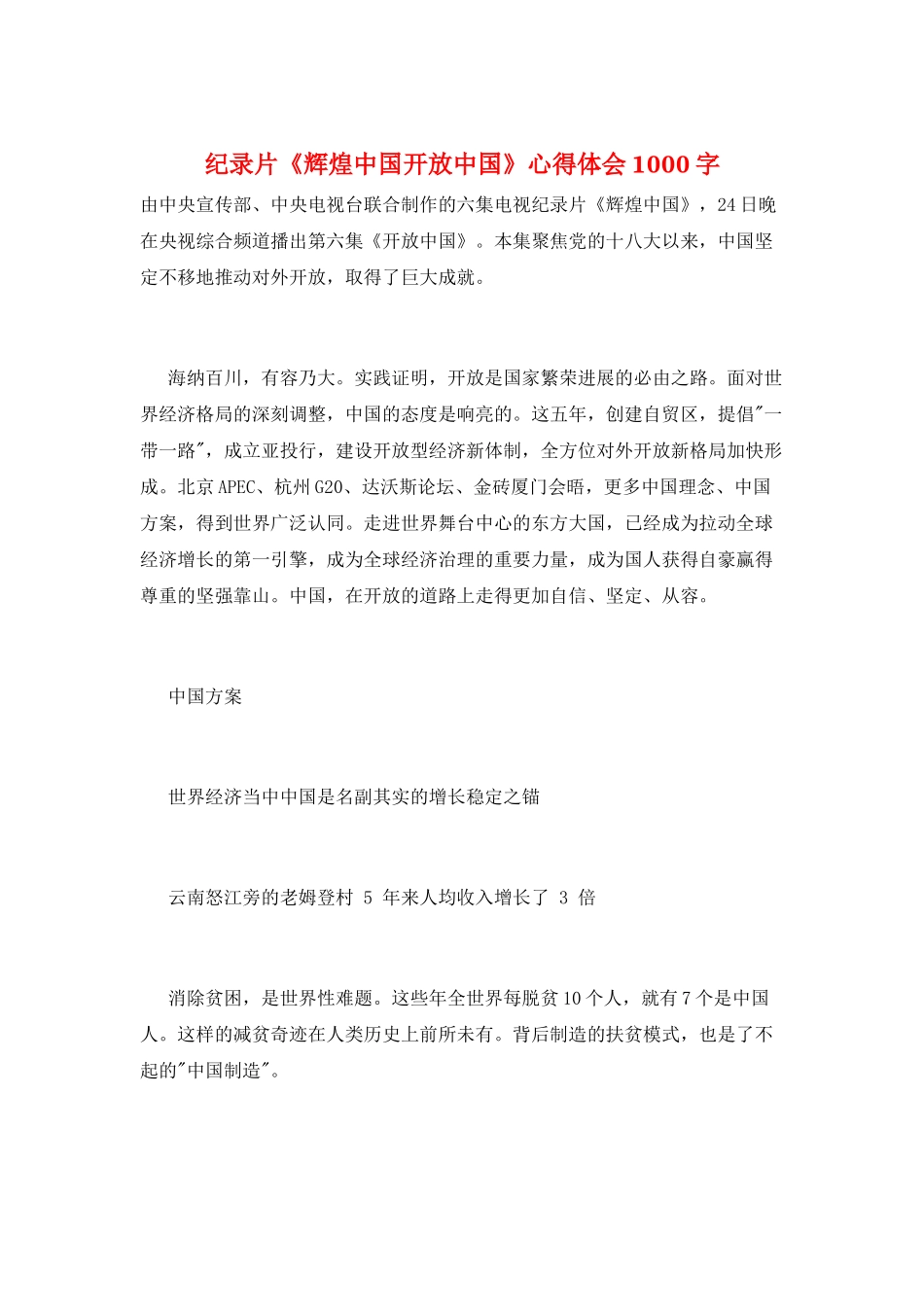 纪录片《辉煌中国开放中国》心得体会1000字

由中央宣传部、中央电视台联合制作的六集电视纪录片《辉煌中国》，24日晚在央视综合频道播出第六集《开放中国》。本集聚焦党的十八大以来，中国坚定不移地推动对外开放，取得了巨大成就。

海纳百川，有容乃大。实践证明，开放是国家繁荣进展的必由之路。面对世界经济格局的深刻调整，中国的态度是响亮的。这五年，创建自贸区，提倡"一带一路"，成立亚投行，建设开放型经济新体制，全方位对外开放新格局加快形成。北京APEC、杭州G20、达沃斯论坛、金砖厦门会晤，更多中国理念、中国方案，得到世界广泛认同。走进世界舞台中心的东方大国，已经成为拉动全球经济增长的第一引擎，成为全球经济治理的重要力量，成为国人获得自豪赢得尊重的坚强靠山。中国，在开放的道路上走得更加自信、坚定、从容。

中国方案

世界经济当中中国是名副其实的增长稳定之锚

云南怒江旁的老姆登村 5 年来人均收入增长了 3 倍

消除贫困，是世界性难题。这些年全世界每脱贫10个人，就有7个是中国人。这样的减贫奇迹在人类历史上前所未有。背后制造的扶贫模式，也是了不起的"中国制造"。